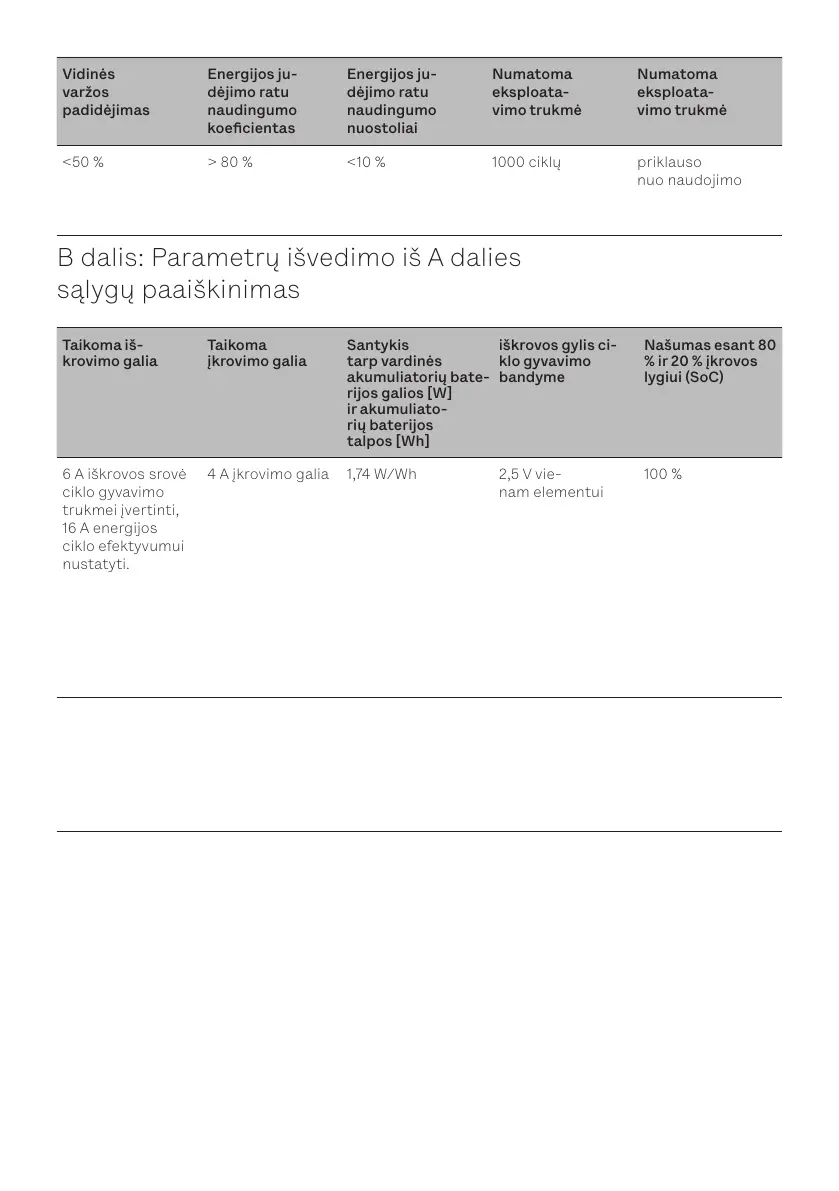 | Vidinės varžos padidėjimas | Energijos judėjimo ratu naudingumo koeficientas | Energijos judėjimo ratu naudingumo nuostoliai | Numatoma eksploatavimo trukmė | Numatoma eksploatavimo trukmė |
|---|---|---|---|---|
| <50 % | > 80 % | <10 % | 1000 ciklų | priklauso nuo naudojimo |

B dalis: Parametrų išvedimo iš A dalies sąlygų paaiškinimas

| Taikoma iškrovimo galia | Taikoma įkrovimo galia | Santykis tarp vardinės akumuliatorių baterijos galios [W] ir akumuliatorių baterijos talpos [Wh] | iškrovos gylis ciklo gyvavimo bandyme | Našumas esant 80 % ir 20 % įkrovos lygiui (SoC) |
|---|---|---|---|---|
| 6 A iškrovos srovė ciklo gyvavimo trukmei įvertinti, 16 A energijos ciklo efektyvumui nustatyti. | 4 A įkrovimo galia | 1,74 W/Wh | 2,5 V vienam elementui | 100 % |